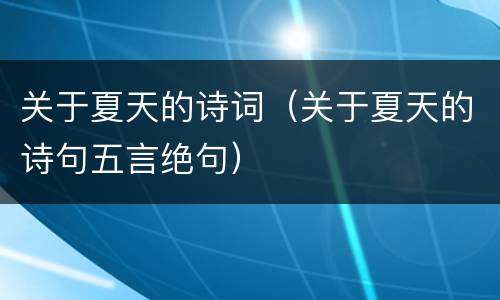 关于夏天的诗词（关于夏天的诗句五言绝句）